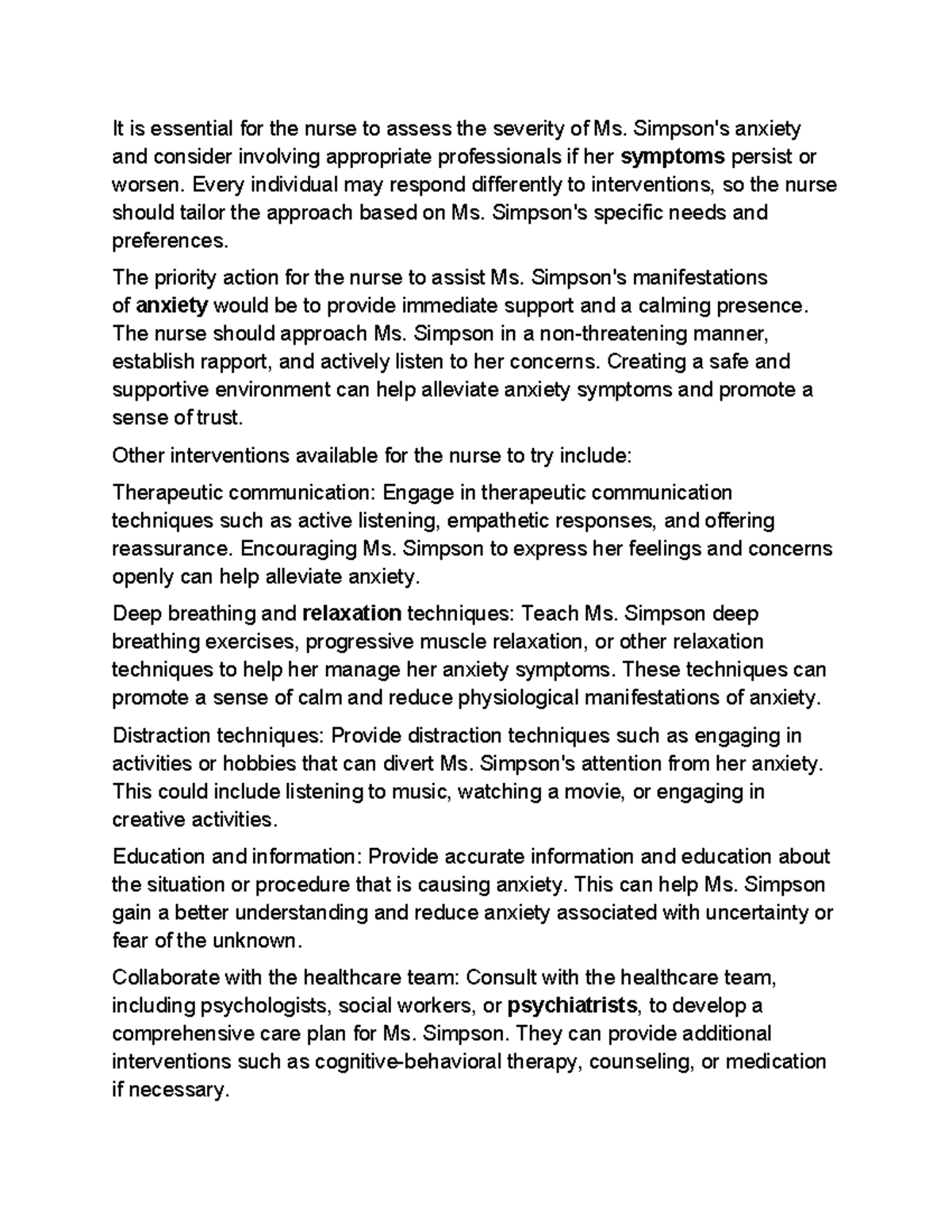 It is essential for the nurse to assess the severity of Ms. Simpson's anxiety and consider involving appropriate professionals if her symptoms persist or worsen. Every individual may respond differently to interventions, so the nurse should tailor the approach based on Ms. Simpson's specific needs and preferences.

The priority action for the nurse to assist Ms. Simpson's manifestations of anxiety would be to provide immediate support and a calming presence. The nurse should approach Ms. Simpson in a non-threatening manner, establish rapport, and actively listen to her concerns. Creating a safe and supportive environment can help alleviate anxiety symptoms and promote a sense of trust.

Other interventions available for the nurse to try include:

Therapeutic communication: Engage in therapeutic communication techniques such as active listening, empathetic responses, and offering reassurance. Encouraging Ms. Simpson to express her feelings and concerns openly can help alleviate anxiety.

Deep breathing and relaxation techniques: Teach Ms. Simpson deep breathing exercises, progressive muscle relaxation, or other relaxation techniques to help her manage her anxiety symptoms. These techniques can promote a sense of calm and reduce physiological manifestations of anxiety.

Distraction techniques: Provide distraction techniques such as engaging in activities or hobbies that can divert Ms. Simpson's attention from her anxiety. This could include listening to music, watching a movie, or engaging in creative activities.

Education and information: Provide accurate information and education about the situation or procedure that is causing anxiety. This can help Ms. Simpson gain a better understanding and reduce anxiety associated with uncertainty or fear of the unknown.

Collaborate with the healthcare team: Consult with the healthcare team, including psychologists, social workers, or psychiatrists, to develop a comprehensive care plan for Ms. Simpson. They can provide additional interventions such as cognitive-behavioral therapy, counseling, or medication if necessary.